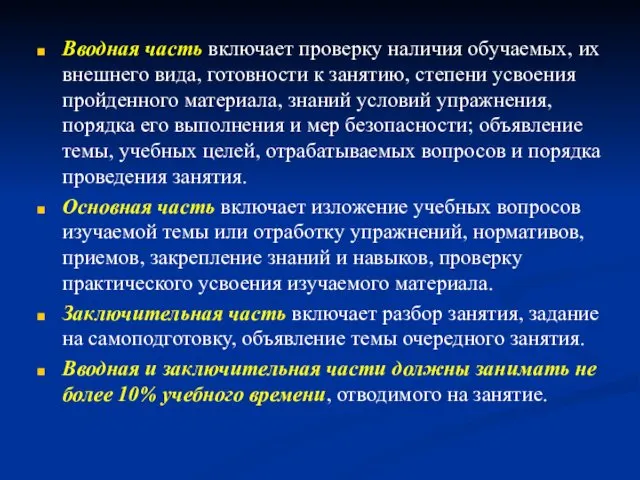 Вводная часть включает проверку наличия обучаемых, их внешнего вида, готовности к занятию, степени усвоения пройденного материала, знаний условий упражнения, порядка его выполнения и мер безопасности; объявление темы, учебных целей, отрабатываемых вопросов и порядка проведения занятия.

Основная часть включает изложение учебных вопросов изучаемой темы или отработку упражнений, нормативов, приемов, закрепление знаний и навыков, проверку практического усвоения изучаемого материала.

Заключительная часть включает разбор занятия, задание на самоподготовку, объявление темы очередного занятия.

Вводная и заключительная части должны занимать не более 10% учебного времени, отводимого на занятие.